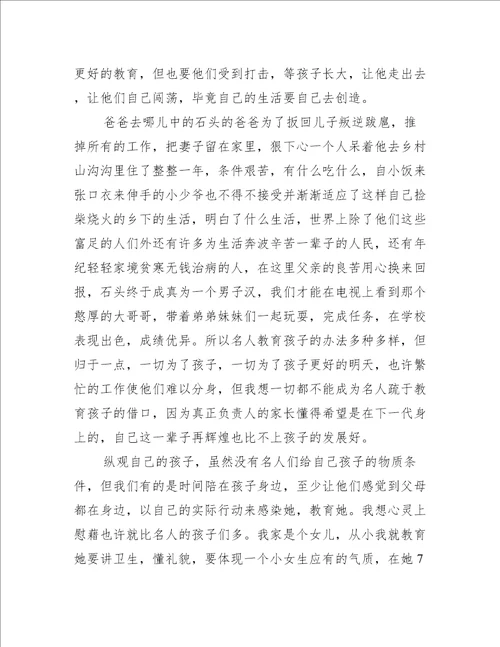 更好的教育，但也要他们受到打击，等孩子长大，让他走出去，让他们自己闯荡，毕竟自己的生活要自己去创造。

爸爸去哪儿中的石头的爸爸为了扳回儿子叛逆跋扈，推掉所有的工作，把妻子留在家里，狠下心一个人呆着他去乡村山沟沟里住了整整一年，条件艰苦，有什么吃什么，自小饭来张口衣来伸手的小少爷也不得不接受并渐渐适应了这样自己捡柴烧火的乡下的生活，明白了什么生活，世界上除了他们这些富足的人们外还有许多为生活奔波辛苦一辈子的人民，还有年纪轻轻家境贫寒无钱治病的人，在这里父亲的良苦用心换来回报，石头终于成真为一个男子汉，我们才能在电视上看到那个憨厚的大哥哥，带着弟弟妹妹们一起玩耍，完成任务，在学校表现出色，成绩优异。所以名人教育孩子的办法多种多样，但归于一点，一切为了孩子，一切为了孩子更好的明天，也许繁忙的工作使他们难以分身，但我想一切都不能成为名人疏于教育孩子的借口，因为真正负责人的家长懂得希望是在下一代身上的，自己这一辈子再辉煌也比不上孩子的发展好。

纵观自己的孩子，虽然没有名人们给自己孩子的物质条件，但我们有的是时间陪在孩子身边，至少让他们感觉到父母都在身边，以自己的实际行动来感染她，教育她。我想心灵上慰藉也许就比名人的孩子们多。我家是个女儿，从小我就教育她要讲卫生，懂礼貌，要体现一个小女生应有的气质，在她7